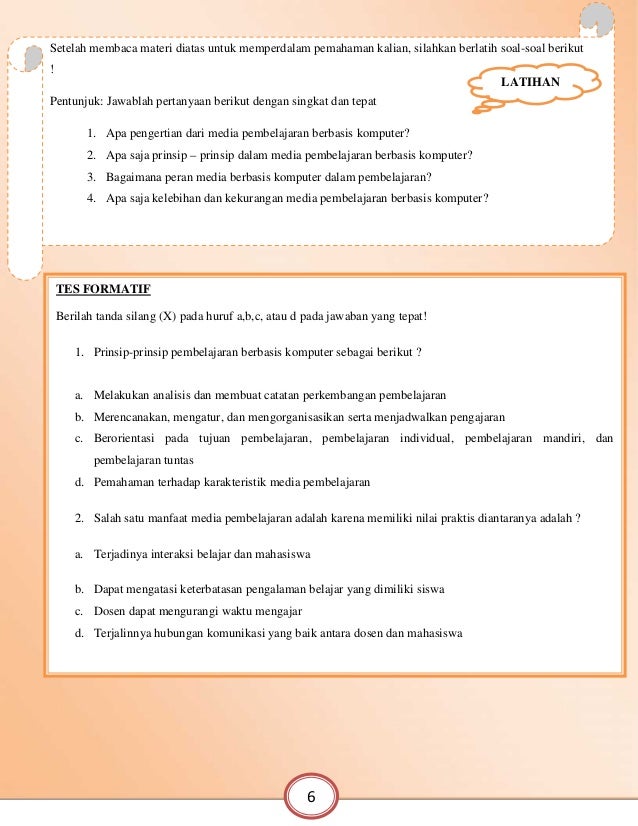 Setelah membaca materi diatas untuk memperdalam pemahaman kalian, silahkan berlatih soal-soal berikut !

LATIHAN

Pentunjuk: Jawablah pertanyaan berikut dengan singkat dan tepat

1. Apa pengertian dari media pembelajaran berbasis komputer?
2. Apa saja prinsip – prinsip dalam media pembelajaran berbasis komputer?
3. Bagaimana peran media berbasis komputer dalam pembelajaran?
4. Apa saja kelebihan dan kekurangan media pembelajaran berbasis komputer?

TES FORMATIF

Berilah tanda silang (X) pada huruf a,b,c, atau d pada jawaban yang tepat!

1. Prinsip-prinsip pembelajaran berbasis komputer sebagai berikut ?

a. Melakukan analisis dan membuat catatan perkembangan pembelajaran
b. Merencanakan, mengatur, dan mengorganisasikan serta menjadwalkan pengajaran
c. Berorientasi pada tujuan pembelajaran, pembelajaran individual, pembelajaran mandiri, dan pembelajaran tuntas
d. Pemahaman terhadap karakteristik media pembelajaran

2. Salah satu manfaat media pembelajaran adalah karena memiliki nilai praktis diantaranya adalah ?

a. Terjadinya interaksi belajar dan mahasiswa

b. Dapat mengatasi keterbatasan pengalaman belajar yang dimiliki siswa
c. Dosen dapat mengurangi waktu mengajar
d. Terjalinnya hubungan komunikasi yang baik antara dosen dan mahasiswa

6